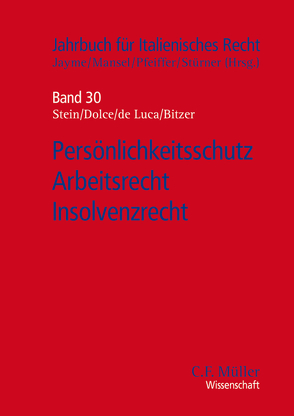 Jahrbuch für Italienisches Recht
Jayme/Mansel/Pfeiffer/Stürner (Hrsg.)

Band 30
Stein/Dolce/de Luca/Bitzer

Persönlichkeitsschutz
Arbeitsrecht
Insolvenzrecht

C.F. Müller
Wissenschaft